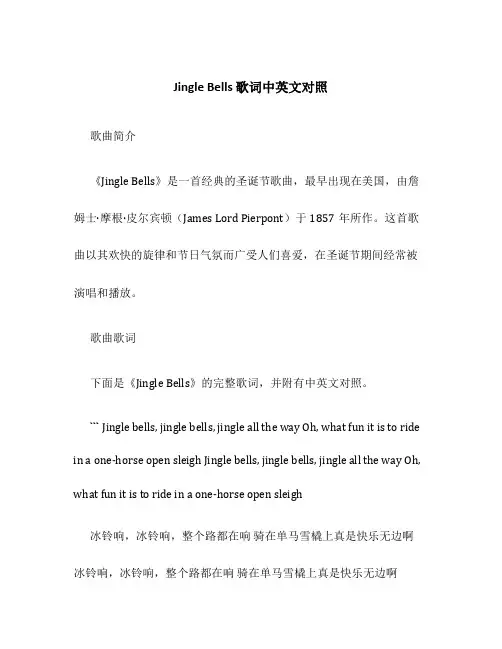 Jingle Bells 歌词中英文对照

歌曲简介

《Jingle Bells》是一首经典的圣诞节歌曲，最早出现在美国，由詹姆士·摩根·皮尔宾顿（James Lord Pierpont）于 1857 年所作。这首歌曲以其欢快的旋律和节日气氛而广受人们喜爱，在圣诞节期间经常被演唱和播放。

歌曲歌词

下面是《Jingle Bells》的完整歌词，并附有中英文对照。

``` Jingle bells, jingle bells, jingle all the way Oh, what fun it is to ride in a one-horse open sleigh Jingle bells, jingle bells, jingle all the way Oh, what fun it is to ride in a one-horse open sleigh

冰铃响，冰铃响，整个路都在响 骑在单马雪橇上真是快乐无边啊 冰铃响，冰铃响，整个路都在响 骑在单马雪橇上真是快乐无边啊